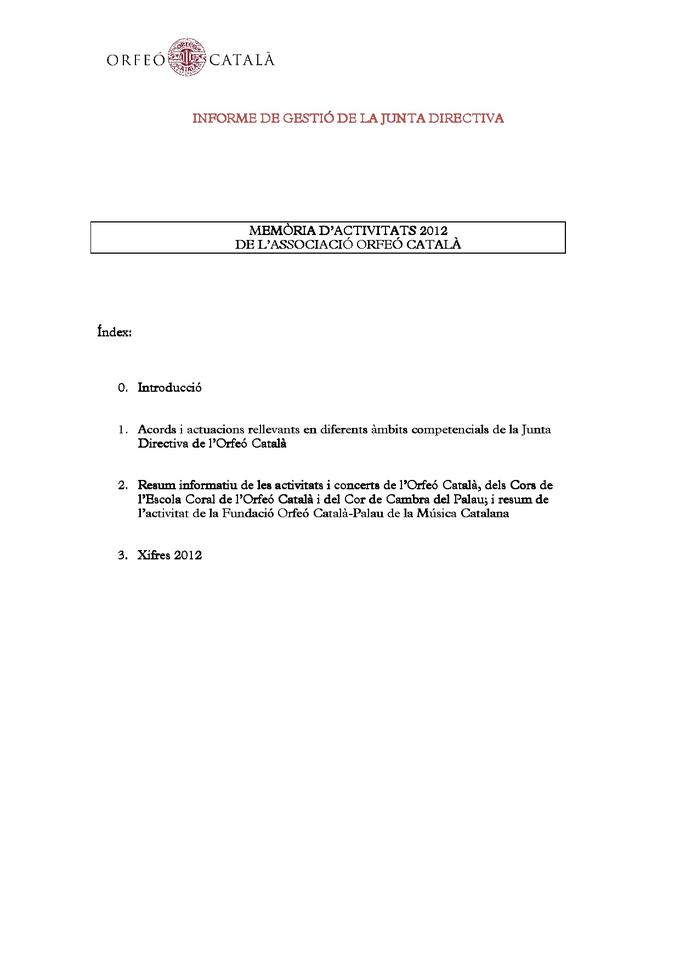 ORFEÓ CATALÀ

INFORME DE GESTIÓ DE LA JUNTA DIRECTIVA

MEMÒRIA D'ACTIVITATS 2012
DE L'ASSOCIACIÓ ORFEÓ CATALÀ

Índex:

0. Introducció

1. Acords i actuacions rellevants en diferents àmbits competencials de la Junta Directiva de l'Orfeó Català

2. Resum informatiu de les activitats i concerts de l'Orfeó Català, dels Cors de l'Escola Coral de l'Orfeó Català i del Cor de Cambra del Palau; i resum de l'activitat de la Fundació Orfeó Català-Palau de la Música Catalana

3. Xifres 2012